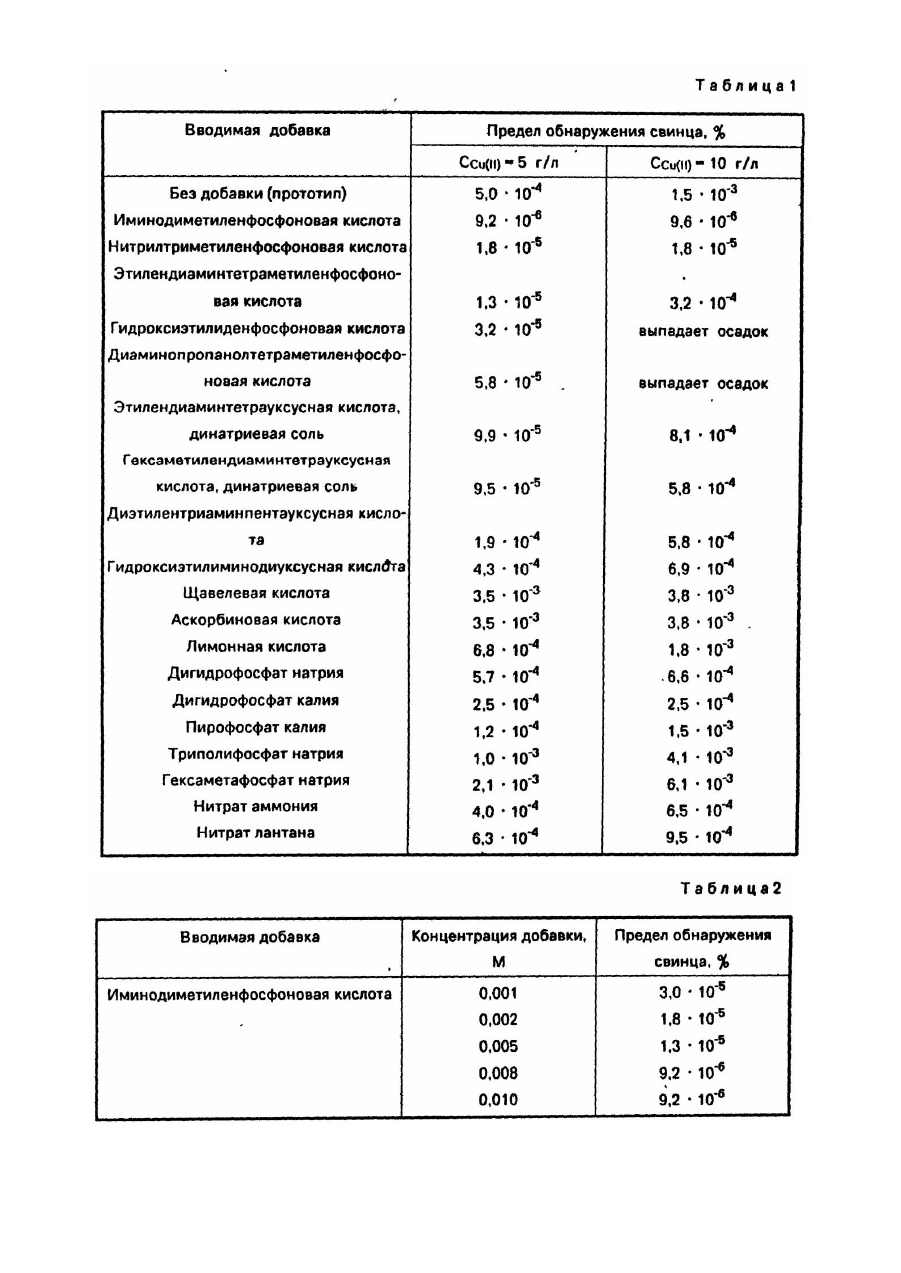 Таблица 1

| Вводимая добавка | Предел обнаружения свинца, % | |
|---|---|---|
| | $C_{Cu(II)} = 5$ г/л | $C_{Cu(II)} = 10$ г/л |
| Без добавки (прототип) | $5,0 \cdot 10^{-4}$ | $1,5 \cdot 10^{-3}$ |
| Иминодиметиленфосфоновая кислота | $9,2 \cdot 10^{-6}$ | $9,6 \cdot 10^{-6}$ |
| Нитрилтриметиленфосфоновая кислота | $1,8 \cdot 10^{-5}$ | $1,8 \cdot 10^{-5}$ |
| Этилендиаминтетраметиленфосфоновая кислота | $1,3 \cdot 10^{-5}$ | $3,2 \cdot 10^{-4}$ |
| Гидроксиэтилиденфосфоновая кислота | $3,2 \cdot 10^{-5}$ | выпадает осадок |
| Диаминопропанолтетраметиленфосфоновая кислота | $5,8 \cdot 10^{-5}$ | выпадает осадок |
| Этилендиаминтетрауксусная кислота, динатриевая соль | $9,9 \cdot 10^{-5}$ | $8,1 \cdot 10^{-4}$ |
| Гексаметилендиаминтетрауксусная кислота, динатриевая соль | $9,5 \cdot 10^{-5}$ | $5,8 \cdot 10^{-4}$ |
| Диэтилентриаминпентауксусная кислота | $1,9 \cdot 10^{-4}$ | $5,8 \cdot 10^{-4}$ |
| Гидроксиэтилиминодиуксусная кислота | $4,3 \cdot 10^{-4}$ | $6,9 \cdot 10^{-4}$ |
| Щавелевая кислота | $3,5 \cdot 10^{-3}$ | $3,8 \cdot 10^{-3}$ |
| Аскорбиновая кислота | $3,5 \cdot 10^{-3}$ | $3,8 \cdot 10^{-3}$ |
| Лимонная кислота | $6,8 \cdot 10^{-4}$ | $1,8 \cdot 10^{-3}$ |
| Дигидрофосфат натрия | $5,7 \cdot 10^{-4}$ | $6,6 \cdot 10^{-4}$ |
| Дигидрофосфат калия | $2,5 \cdot 10^{-4}$ | $2,5 \cdot 10^{-4}$ |
| Пирофосфат калия | $1,2 \cdot 10^{-4}$ | $1,5 \cdot 10^{-3}$ |
| Триполифосфат натрия | $1,0 \cdot 10^{-3}$ | $4,1 \cdot 10^{-3}$ |
| Гексаметафосфат натрия | $2,1 \cdot 10^{-3}$ | $6,1 \cdot 10^{-3}$ |
| Нитрат аммония | $4,0 \cdot 10^{-4}$ | $6,5 \cdot 10^{-4}$ |
| Нитрат лантана | $6,3 \cdot 10^{-4}$ | $9,5 \cdot 10^{-4}$ |

Таблица 2

| Вводимая добавка | Концентрация добавки, М | Предел обнаружения свинца, % |
|---|---|---|
| Иминодиметиленфосфоновая кислота | 0,001 | $3,0 \cdot 10^{-5}$ |
| | 0,002 | $1,8 \cdot 10^{-5}$ |
| | 0,005 | $1,3 \cdot 10^{-5}$ |
| | 0,008 | $9,2 \cdot 10^{-6}$ |
| | 0,010 | $9,2 \cdot 10^{-6}$ |